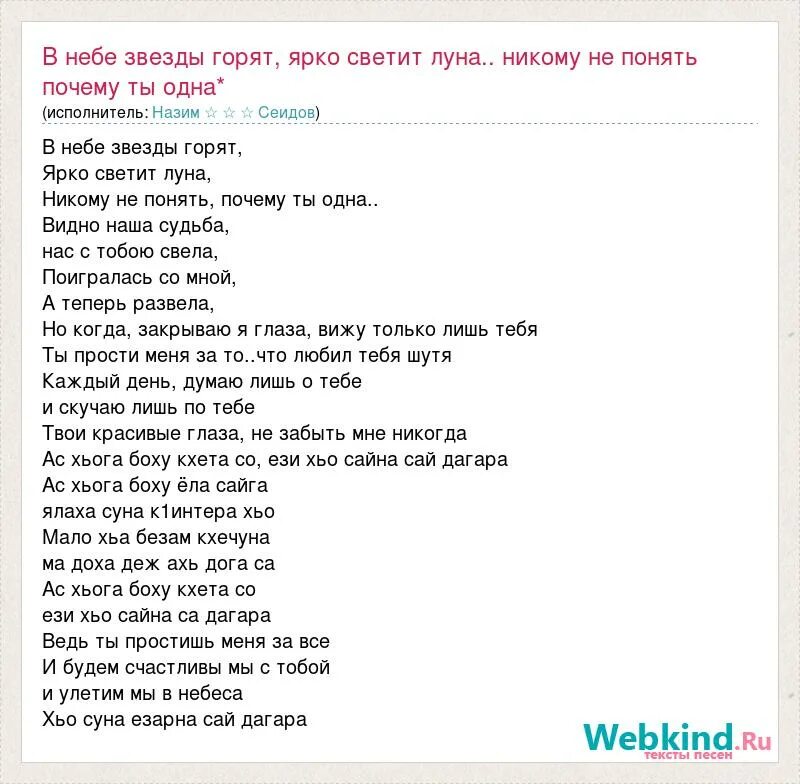 В небе звезды горят, ярко светит луна.. никому не понять почему ты одна*
(исполнитель: Назим ☆ ☆ ☆ Сеидов)

В небе звезды горят,
Ярко светит луна,
Никому не понять, почему ты одна..
Видно наша судьба,
нас с тобою свела,
Поигралась со мной,
А теперь развела,
Но когда, закрываю я глаза, вижу только лишь тебя
Ты прости меня за то..что любил тебя шутя
Каждый день, думаю лишь о тебе
и скучаю лишь по тебе
Твои красивые глаза, не забыть мне никогда
Ас хьога боху кхета со, ези хьо сайна сай дагара
Ас хьога боху ёла сайга
ялаха суна к1интера хьо
Мало хьа безам кхечуна
ма доха деж ахь дога са
Ас хьога боху кхета со
ези хьо сайна са дагара
Ведь ты простишь меня за все
И будем счастливы мы с тобой
и улетим мы в небеса
Хьо суна езарна сай дагара

Webkind.Ru
тексты песен